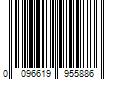 0 096619 955886